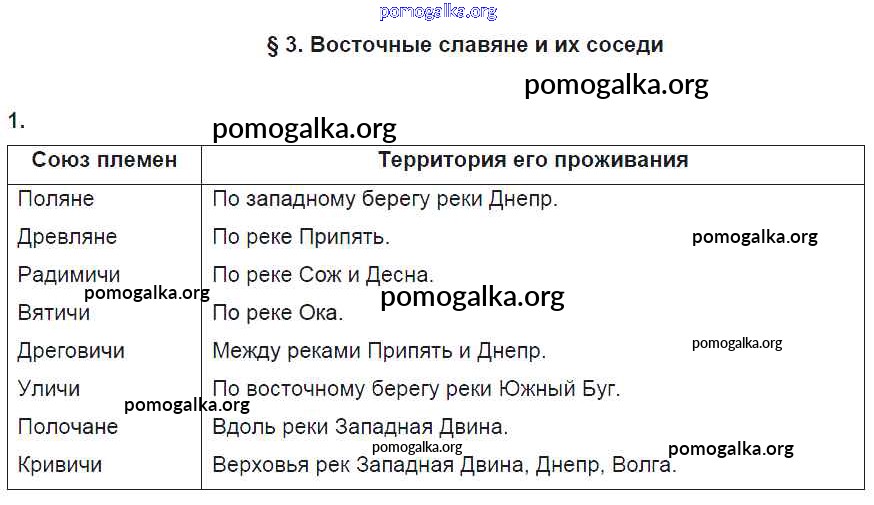 § 3. Восточные славяне и их соседи

1.

| Союз племен | Территория его проживания |
|---|---|
| Поляне | По западному берегу реки Днепр. |
| Древляне | По реке Припять. |
| Радимичи | По реке Сож и Десна. |
| Вятичи | По реке Ока. |
| Дреговичи | Между реками Припять и Днепр. |
| Уличи | По восточному берегу реки Южный Буг. |
| Полочане | Вдоль реки Западная Двина. |
| Кривичи | Верховья рек Западная Двина, Днепр, Волга. |

pomogalka.org